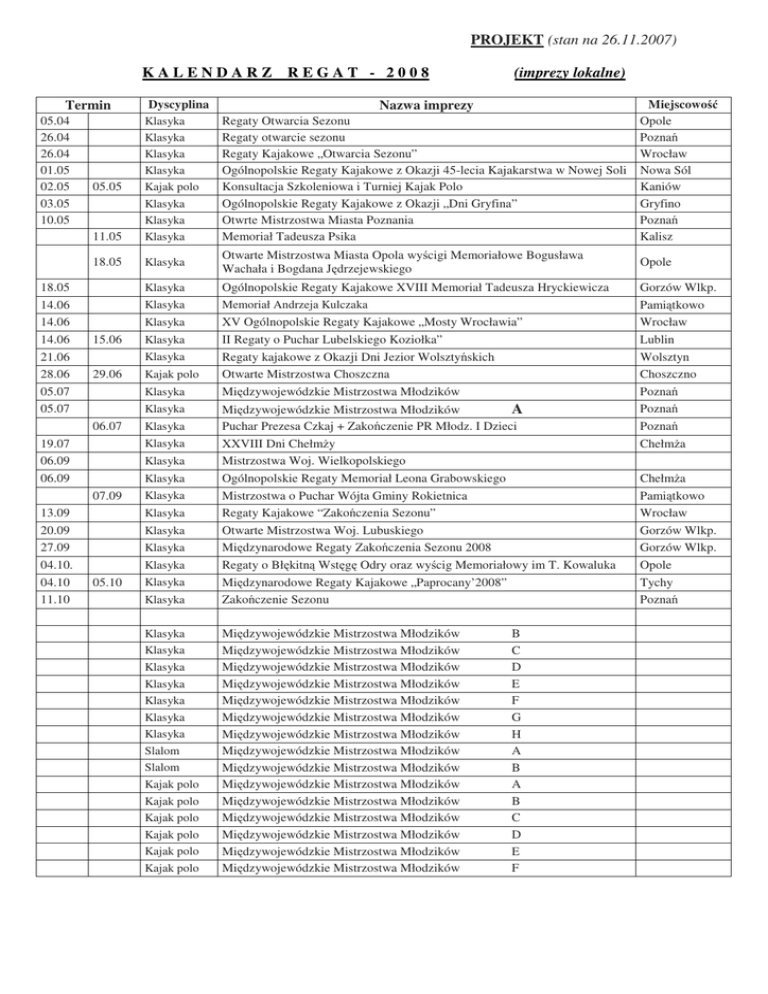 PROJEKT (stan na 26.11.2007)

KALENDARZ REGAT - 2008 (imprezy lokalne)

| Termin | | Dyscyplina | Nazwa imprezy | Miejscowość |
|---|---|---|---|---|
| 05.04 | | Klasyka | Regaty Otwarcia Sezonu | Opole |
| 26.04 | | Klasyka | Regaty otwarcie sezonu | Poznań |
| 26.04 | | Klasyka | Regaty Kajakowe „Otwarcia Sezonu" | Wrocław |
| 01.05 | | Klasyka | Ogólnopolskie Regaty Kajakowe z Okazji 45-lecia Kajakarstwa w Nowej Soli | Nowa Sól |
| 02.05 | 05.05 | Kajak polo | Konsultacja Szkoleniowa i Turniej Kajak Polo | Kaniów |
| 03.05 | | Klasyka | Ogólnopolskie Regaty Kajakowe z Okazji „Dni Gryfina" | Gryfino |
| 10.05 | | Klasyka | Otwrte Mistrzostwa Miasta Poznania | Poznań |
| | 11.05 | Klasyka | Memoriał Tadeusza Psika | Kalisz |
| | 18.05 | Klasyka | Otwarte Mistrzostwa Miasta Opola wyścigi Memoriałowe Bogusława Wachała i Bogdana Jędrzejewskiego | Opole |
| 18.05 | | Klasyka | Ogólnopolskie Regaty Kajakowe XVIII Memoriał Tadeusza Hryckiewicza | Gorzów Wlkp. |
| 14.06 | | Klasyka | Memoriał Andrzeja Kulczaka | Pamiątkowo |
| 14.06 | | Klasyka | XV Ogólnopolskie Regaty Kajakowe „Mosty Wrocławia" | Wrocław |
| 14.06 | 15.06 | Klasyka | II Regaty o Puchar Lubelskiego Koziołka" | Lublin |
| 21.06 | | Klasyka | Regaty kajakowe z Okazji Dni Jezior Wolsztyńskich | Wolsztyn |
| 28.06 | 29.06 | Kajak polo | Otwarte Mistrzostwa Choszczna | Choszczno |
| 05.07 | | Klasyka | Międzywojewódzkie Mistrzostwa Młodzików | Poznań |
| 05.07 | | Klasyka | Międzywojewódzkie Mistrzostwa Młodzików A | Poznań |
| | 06.07 | Klasyka | Puchar Prezesa Czkaj + Zakończenie PR Młodz. I Dzieci | Poznań |
| 19.07 | | Klasyka | XXVIII Dni Chełmży | Chełmża |
| 06.09 | | Klasyka | Mistrzostwa Woj. Wielkopolskiego | |
| 06.09 | | Klasyka | Ogólnopolskie Regaty Memoriał Leona Grabowskiego | Chełmża |
| | 07.09 | Klasyka | Mistrzostwa o Puchar Wójta Gminy Rokietnica | Pamiątkowo |
| 13.09 | | Klasyka | Regaty Kajakowe "Zakończenia Sezonu" | Wrocław |
| 20.09 | | Klasyka | Otwarte Mistrzostwa Woj. Lubuskiego | Gorzów Wlkp. |
| 27.09 | | Klasyka | Międzynarodowe Regaty Zakończenia Sezonu 2008 | Gorzów Wlkp. |
| 04.10. | | Klasyka | Regaty o Błękitną Wstęgę Odry oraz wyścig Memoriałowy im T. Kowaluka | Opole |
| 04.10 | 05.10 | Klasyka | Międzynarodowe Regaty Kajakowe „Paprocany'2008" | Tychy |
| 11.10 | | Klasyka | Zakończenie Sezonu | Poznań |
| | | | | |
| | | Klasyka | Międzywojewódzkie Mistrzostwa Młodzików B | |
| | | Klasyka | Międzywojewódzkie Mistrzostwa Młodzików C | |
| | | Klasyka | Międzywojewódzkie Mistrzostwa Młodzików D | |
| | | Klasyka | Międzywojewódzkie Mistrzostwa Młodzików E | |
| | | Klasyka | Międzywojewódzkie Mistrzostwa Młodzików F | |
| | | Klasyka | Międzywojewódzkie Mistrzostwa Młodzików G | |
| | | Klasyka | Międzywojewódzkie Mistrzostwa Młodzików H | |
| | | Slalom | Międzywojewódzkie Mistrzostwa Młodzików A | |
| | | Slalom | Międzywojewódzkie Mistrzostwa Młodzików B | |
| | | Kajak polo | Międzywojewódzkie Mistrzostwa Młodzików A | |
| | | Kajak polo | Międzywojewódzkie Mistrzostwa Młodzików B | |
| | | Kajak polo | Międzywojewódzkie Mistrzostwa Młodzików C | |
| | | Kajak polo | Międzywojewódzkie Mistrzostwa Młodzików D | |
| | | Kajak polo | Międzywojewódzkie Mistrzostwa Młodzików E | |
| | | Kajak polo | Międzywojewódzkie Mistrzostwa Młodzików F | |